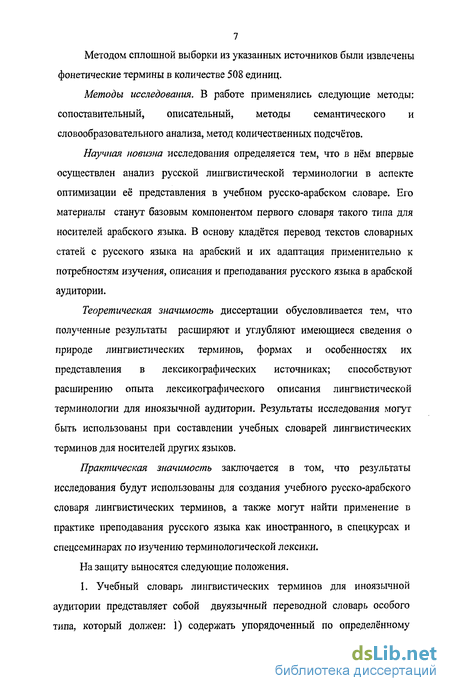 7

Методом сплошной выборки из указанных источников были извлечены фонетические термины в количестве 508 единиц.

Методы исследования. В работе применялись следующие методы: сопоставительный, описательный, методы семантического и словообразовательного анализа, метод количественных подсчётов.

Научная новизна исследования определяется тем, что в нём впервые осуществлен анализ русской лингвистической терминологии в аспекте оптимизации её представления в учебном русско-арабском словаре. Его материалы станут базовым компонентом первого словаря такого типа для носителей арабского языка. В основу кладётся перевод текстов словарных статей с русского языка на арабский и их адаптация применительно к потребностям изучения, описания и преподавания русского языка в арабской аудитории.

Теоретическая значимость диссертации обусловливается тем, что полученные результаты расширяют и углубляют имеющиеся сведения о природе лингвистических терминов, формах и особенностях их представления в лексикографических источниках; способствуют расширению опыта лексикографического описания лингвистической терминологии для иноязычной аудитории. Результаты исследования могут быть использованы при составлении учебных словарей лингвистических терминов для носителей других языков.

Практическая значимость заключается в том, что результаты исследования будут использованы для создания учебного русско-арабского словаря лингвистических терминов, а также могут найти применение в практике преподавания русского языка как иностранного, в спецкурсах и спецсеминарах по изучению терминологической лексики.

На защиту выносятся следующие положения.

1. Учебный словарь лингвистических терминов для иноязычной аудитории представляет собой двуязычный переводной словарь особого типа, который должен: 1) содержать упорядоченный по определённому

dsLib.net
библиотека диссертаций